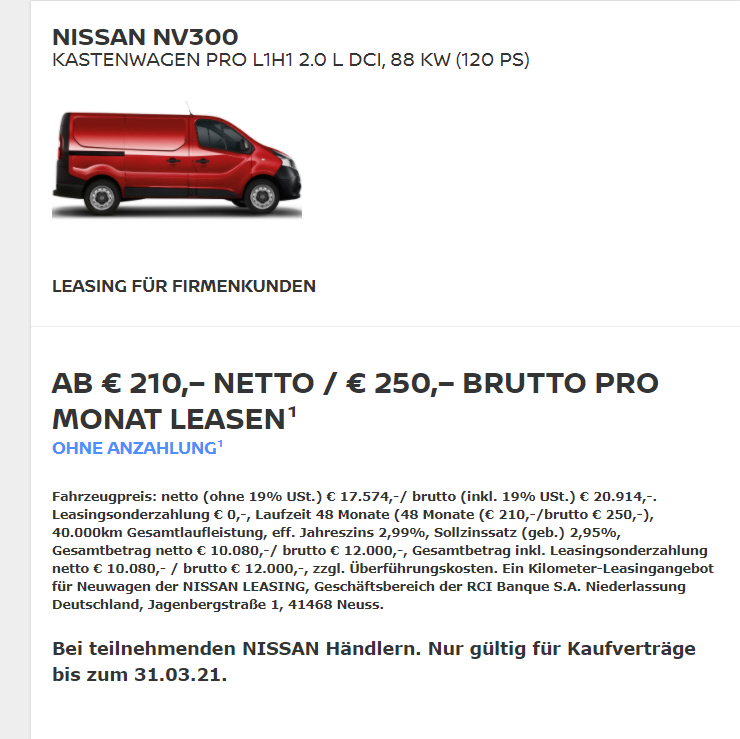 NISSAN NV300
KASTENWAGEN PRO L1H1 2.0 L DCI, 88 KW (120 PS)

LEASING FÜR FIRMENKUNDEN

AB € 210,– NETTO / € 250,– BRUTTO PRO MONAT LEASEN$^1$
OHNE ANZAHLUNG$^1$

Fahrzeugpreis: netto (ohne 19% USt.) € 17.574,-/ brutto (inkl. 19% USt.) € 20.914,-. Leasingsonderzahlung € 0,-, Laufzeit 48 Monate (48 Monate (€ 210,-/brutto € 250,-), 40.000km Gesamtlaufleistung, eff. Jahreszins 2,99%, Sollzinssatz (geb.) 2,95%, Gesamtbetrag netto € 10.080,-/ brutto € 12.000,-, Gesamtbetrag inkl. Leasingsonderzahlung netto € 10.080,- / brutto € 12.000,-, zzgl. Überführungskosten. Ein Kilometer-Leasingangebot für Neuwagen der NISSAN LEASING, Geschäftsbereich der RCI Banque S.A. Niederlassung Deutschland, Jagenbergstraße 1, 41468 Neuss.

Bei teilnehmenden NISSAN Händlern. Nur gültig für Kaufverträge bis zum 31.03.21.